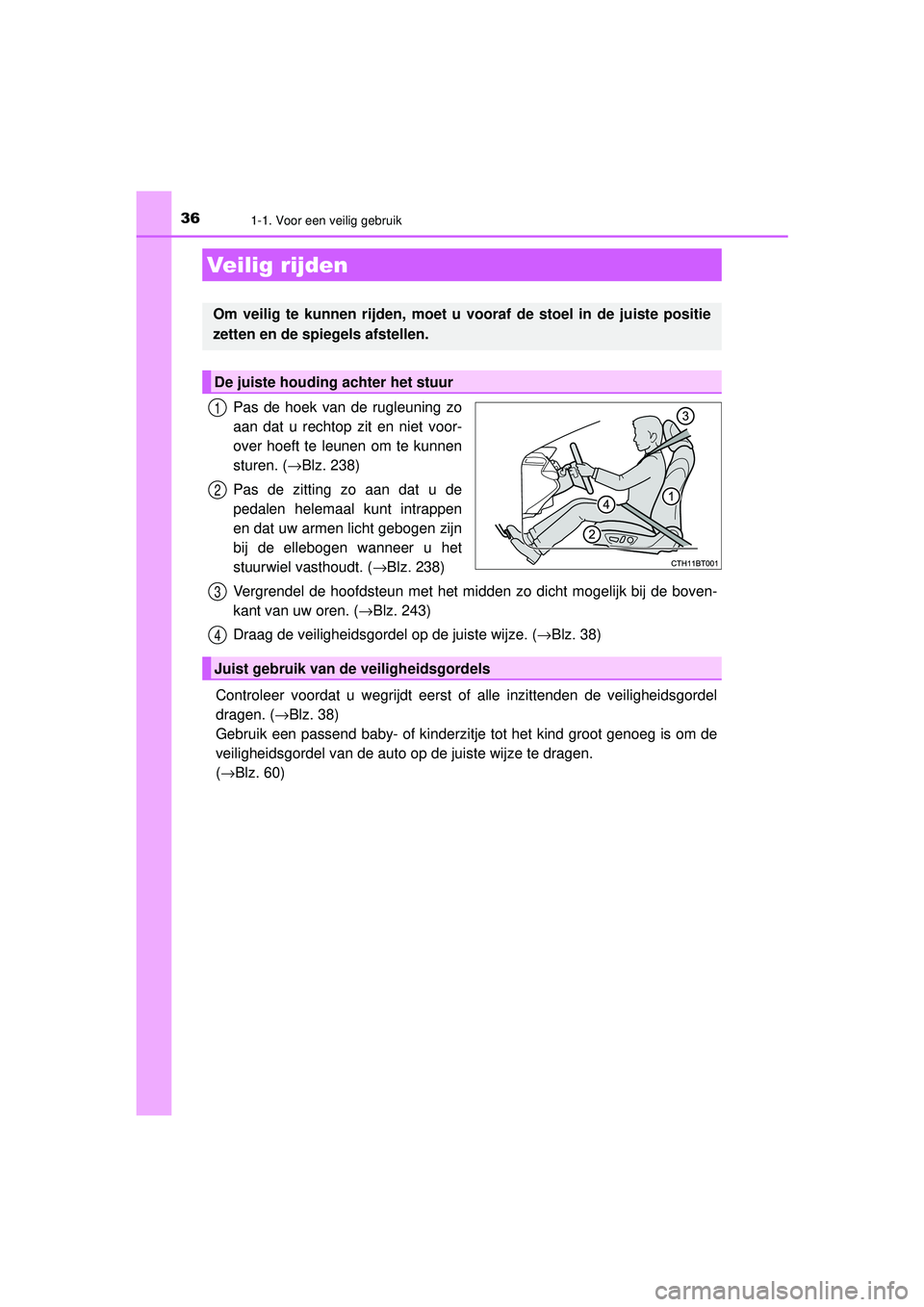 36 1-1. Voor een veilig gebruik

Veilig rijden

Om veilig te kunnen rijden, moet u vooraf de stoel in de juiste positie zetten en de spiegels afstellen.

De juiste houding achter het stuur

1 Pas de hoek van de rugleuning zo aan dat u rechtop zit en niet voorover hoeft te leunen om te kunnen sturen. (→Blz. 238)

2 Pas de zitting zo aan dat u de pedalen helemaal kunt intrappen en dat uw armen licht gebogen zijn bij de ellebogen wanneer u het stuurwiel vasthoudt. (→Blz. 238)

3 Vergrendel de hoofdsteun met het midden zo dicht mogelijk bij de bovenkant van uw oren. (→Blz. 243)

4 Draag de veiligheidsgordel op de juiste wijze. (→Blz. 38)

3
1
4
2
CTH11BT001

Juist gebruik van de veiligheidsgordels

Controleer voordat u wegrijdt eerst of alle inzittenden de veiligheidsgordel dragen. (→Blz. 38)
Gebruik een passend baby- of kinderzitje tot het kind groot genoeg is om de veiligheidsgordel van de auto op de juiste wijze te dragen.
(→Blz. 60)

carmanualsonline.info